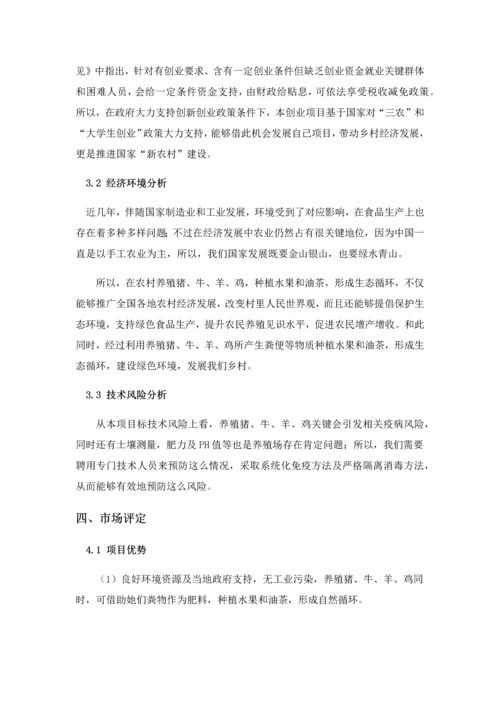 见》中指出，针对有创业要求、含有一定创业条件但缺乏创业资金就业关键群体和困难人员，会给一定条件资金支持，由财政给贴息，可依法享受税收减免政策。所以，在政府大力支持创新创业政策条件下，本创业项目基于国家对“三农”和“大学生创业”政策大力支持，能够借此机会发展自己项目，带动乡村经济发展，更是推进国家“新农村”建设。

3.2 经济环境分析

近几年，伴随国家制造业和工业发展，环境受到了对应影响，在食品生产上也存在着多种多样问题；不过在经济发展中农业仍然占有很关键地位，因为中国一直是以手工农业为主，所以，我们国家发展既要金山银山，也要绿水青山。

所以，在农村养殖猪、牛、羊、鸡，种植水果和油茶，形成生态循环，不仅能够推广全国各地农村经济发展，改变村里人民世界观，而且还能够提倡保护生态环境，支持绿色食品生产，提升农民养殖见识水平，促进农民增产增收。和此同时，经过利用养殖猪、牛、羊、鸡所产生粪便等物质种植水果和油茶，形成生态循环，建设绿色环境，发展我们乡村。

3.3 技术风险分析

从本项目标技术风险上看，养殖猪、牛、羊、鸡关键会引发相关疫病风险，同时还有土壤测量，肥力及 PH 值等也是养殖场存在肯定问题；所以，我们需要聘用专门技术人员来预防这么情况，采取系统化免疫方法及严格隔离消毒方法，从而能够有效地预防这么风险。

四、市场评定

4.1 项目优势

（1）良好环境资源及当地政府支持，无工业污染，养殖猪、牛、羊、鸡同时，可借助她们粪物作为肥料，种植水果和油茶，形成自然循环。